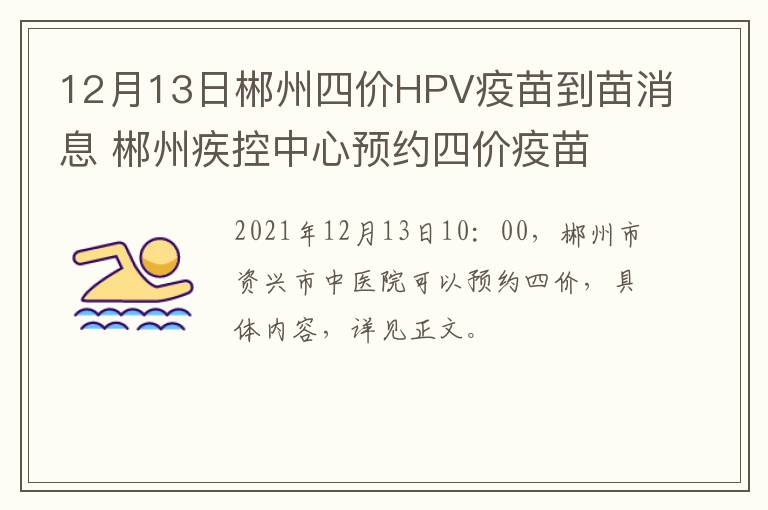 12月13日郴州四价HPV疫苗到苗消息 郴州疾控中心预约四价疫苗

2021年12月13日10：00，郴州市资兴市中医院可以预约四价，具体内容，详见正文。